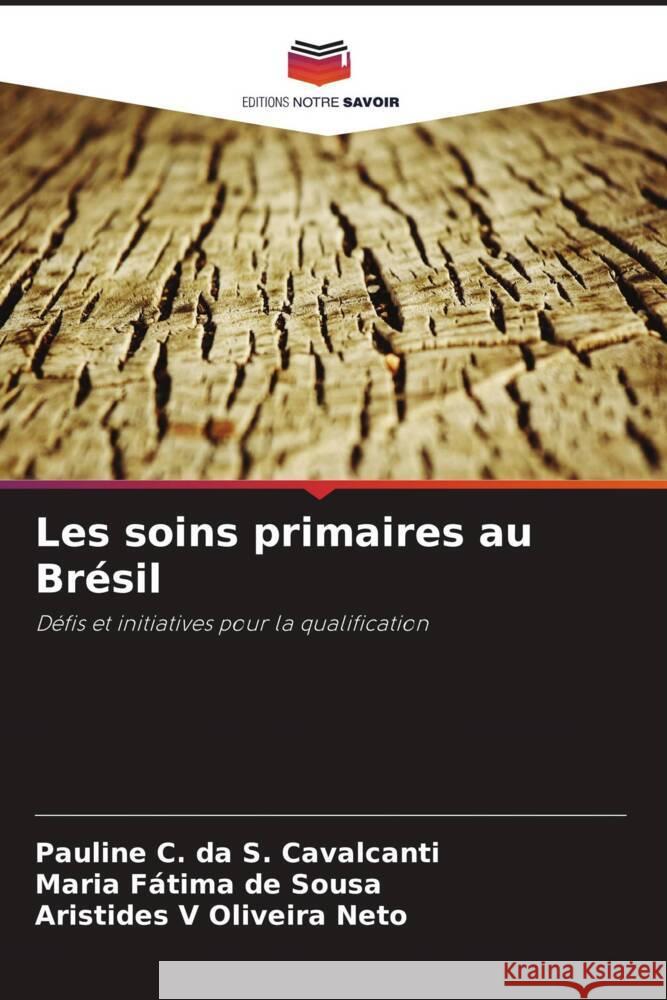 EDITIONS NOTRE SAVOIR

Les soins primaires au Brésil

Défis et initiatives pour la qualification

Pauline C. da S. Cavalcanti
Maria Fátima de Sousa
Aristides V Oliveira Neto